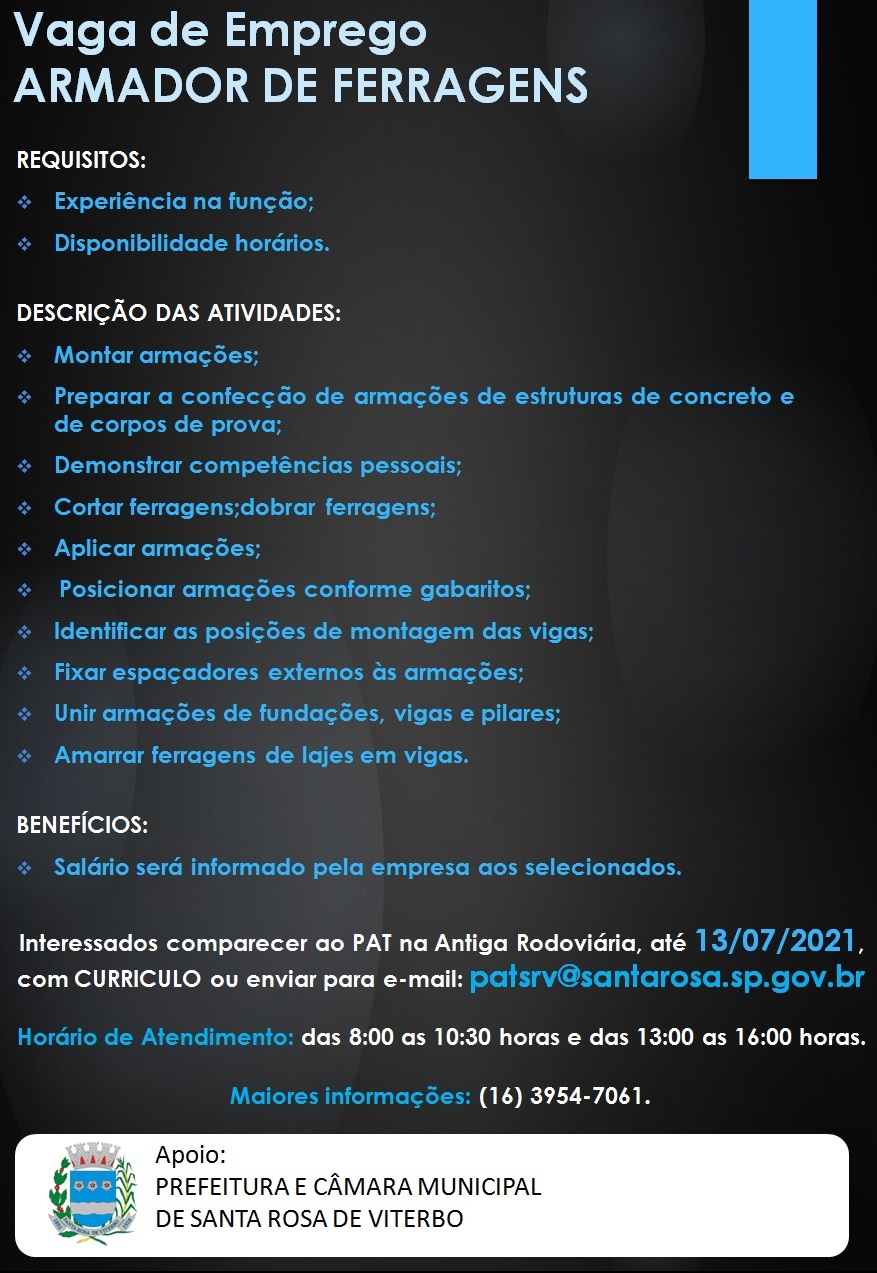 Vaga de Emprego
ARMADOR DE FERRAGENS

REQUISITOS:

❖ Experiência na função;
❖ Disponibilidade horários.

DESCRIÇÃO DAS ATIVIDADES:

❖ Montar armações;
❖ Preparar a confecção de armações de estruturas de concreto e de corpos de prova;
❖ Demonstrar competências pessoais;
❖ Cortar ferragens;dobrar ferragens;
❖ Aplicar armações;
❖ Posicionar armações conforme gabaritos;
❖ Identificar as posições de montagem das vigas;
❖ Fixar espaçadores externos às armações;
❖ Unir armações de fundações, vigas e pilares;
❖ Amarrar ferragens de lajes em vigas.

BENEFÍCIOS:

❖ Salário será informado pela empresa aos selecionados.

Interessados comparecer ao PAT na Antiga Rodoviária, até 13/07/2021, com CURRICULO ou enviar para e-mail: patsrv@santarosa.sp.gov.br

Horário de Atendimento: das 8:00 as 10:30 horas e das 13:00 as 16:00 horas.

Maiores informações: (16) 3954-7061.

Apoio:
PREFEITURA E CÂMARA MUNICIPAL
DE SANTA ROSA DE VITERBO